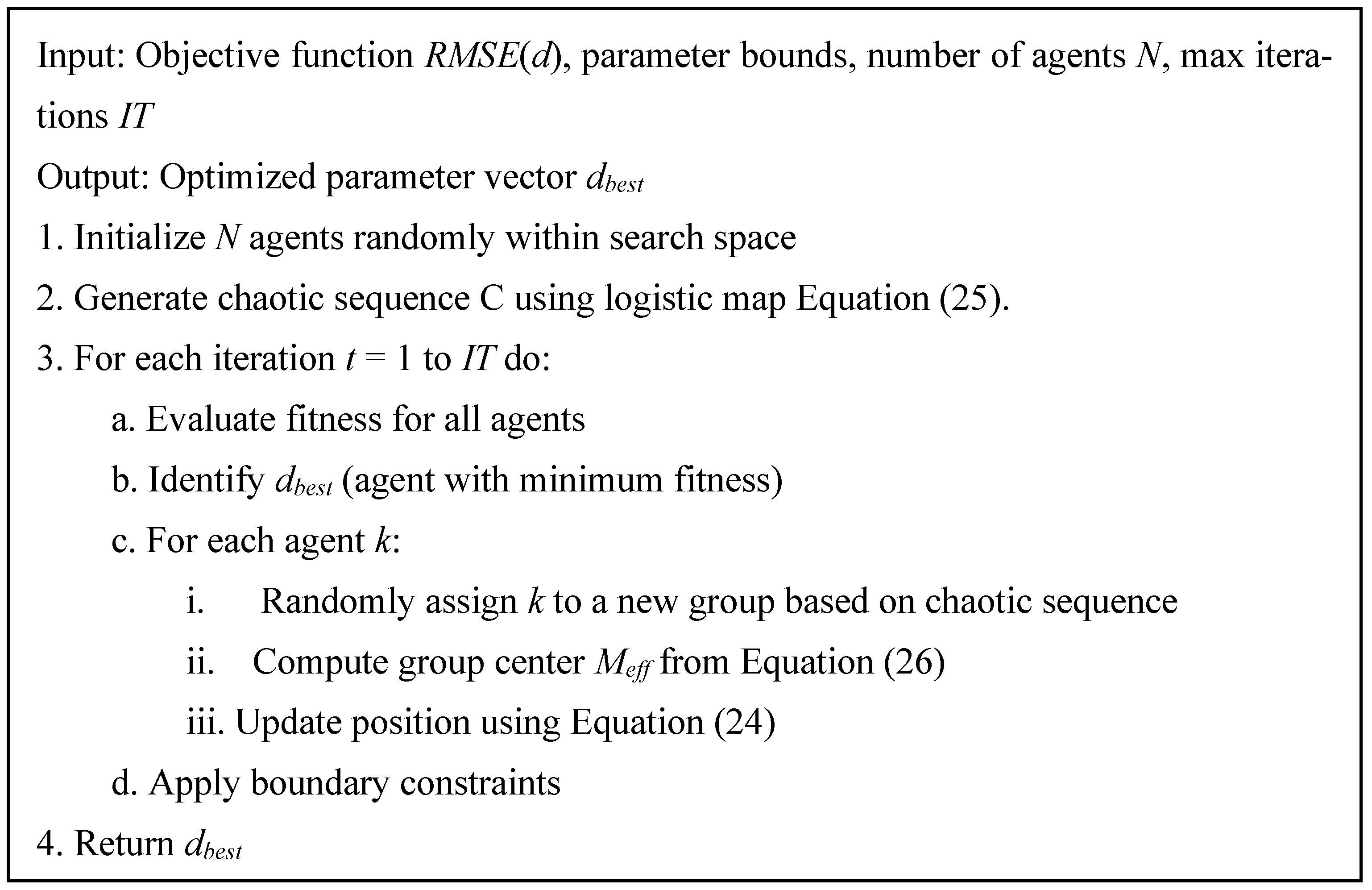 Input: Objective function $RMSE(d)$, parameter bounds, number of agents $N$, max iterations $IT$

Output: Optimized parameter vector $d_{best}$

1. Initialize $N$ agents randomly within search space

2. Generate chaotic sequence C using logistic map Equation (25).

3. For each iteration $t = 1$ to $IT$ do:

a. Evaluate fitness for all agents

b. Identify $d_{best}$ (agent with minimum fitness)

c. For each agent $k$:

i. Randomly assign $k$ to a new group based on chaotic sequence

ii. Compute group center $M_{eff}$ from Equation (26)

iii. Update position using Equation (24)

d. Apply boundary constraints

4. Return $d_{best}$